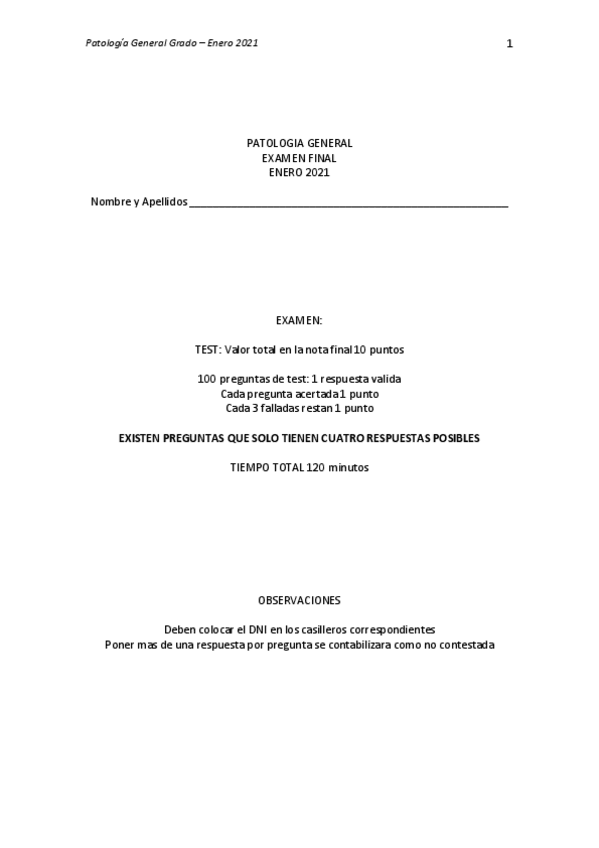 Patología General Grado – Enero 2021

1

PATOLOGIA GENERAL
EXAMEN FINAL
ENERO 2021

Nombre y Apellidos ___________________________________________________

EXAMEN:

TEST: Valor total en la nota final 10 puntos

100 preguntas de test: 1 respuesta valida
Cada pregunta acertada 1 punto
Cada 3 falladas restan 1 punto

EXISTEN PREGUNTAS QUE SOLO TIENEN CUATRO RESPUESTAS POSIBLES

TIEMPO TOTAL 120 minutos

OBSERVACIONES

Deben colocar el DNI en los casilleros correspondientes
Poner mas de una respuesta por pregunta se contabilizara como no contestada